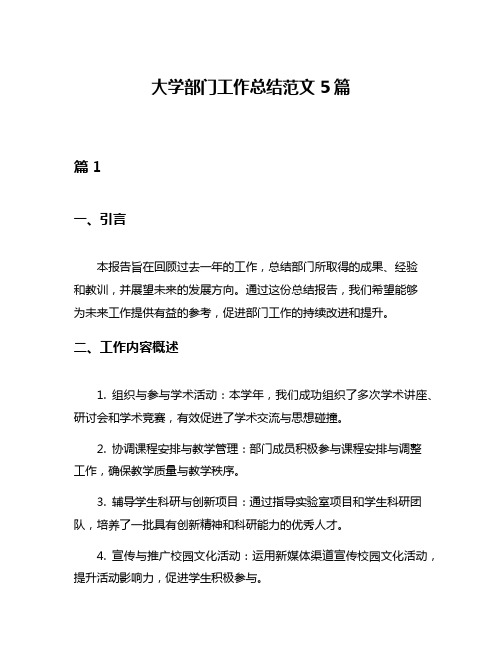 大学部门工作总结范文 5 篇

篇 1

一、引言

本报告旨在回顾过去一年的工作，总结部门所取得的成果、经验和教训，并展望未来的发展方向。通过这份总结报告，我们希望能够为未来工作提供有益的参考，促进部门工作的持续改进和提升。

二、工作内容概述

1. 组织与参与学术活动：本学年，我们成功组织了多次学术讲座、研讨会和学术竞赛，有效促进了学术交流与思想碰撞。

2. 协调课程安排与教学管理：部门成员积极参与课程安排与调整工作，确保教学质量与教学秩序。

3. 辅导学生科研与创新项目：通过指导实验室项目和学生科研团队，培养了一批具有创新精神和科研能力的优秀人才。

4. 宣传与推广校园文化活动：运用新媒体渠道宣传校园文化活动，提升活动影响力，促进学生积极参与。